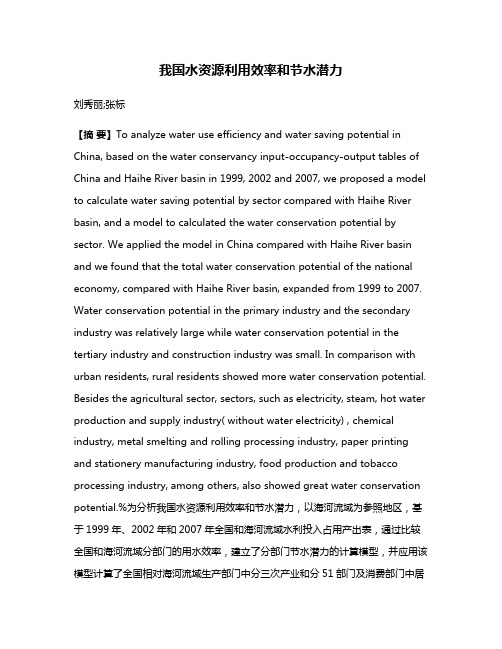 我国水资源利用效率和节水潜力

刘秀丽;张标

【摘 要】To analyze water use efficiency and water saving potential in China, based on the water conservancy input-occupancy-output tables of China and Haihe River basin in 1999, 2002 and 2007, we proposed a model to calculate water saving potential by sector compared with Haihe River basin, and a model to calculated the water conservation potential by sector. We applied the model in China compared with Haihe River basin and we found that the total water conservation potential of the national economy, compared with Haihe River basin, expanded from 1999 to 2007. Water conservation potential in the primary industry and the secondary industry was relatively large while water conservation potential in the tertiary industry and construction industry was small. In comparison with urban residents, rural residents showed more water conservation potential. Besides the agricultural sector, sectors, such as electricity, steam, hot water production and supply industry( without water electricity) , chemical industry, metal smelting and rolling processing industry, paper printing and stationery manufacturing industry, food production and tobacco processing industry, among others, also showed great water conservation potential.%为分析我国水资源利用效率和节水潜力，以海河流域为参照地区，基于 1999 年、2002 年和 2007 年全国和海河流域水利投入占用产出表，通过比较全国和海河流域分部门的用水效率，建立了分部门节水潜力的计算模型，并应用该模型计算了全国相对海河流域生产部门中分三次产业和分 51 部门及消费部门中居